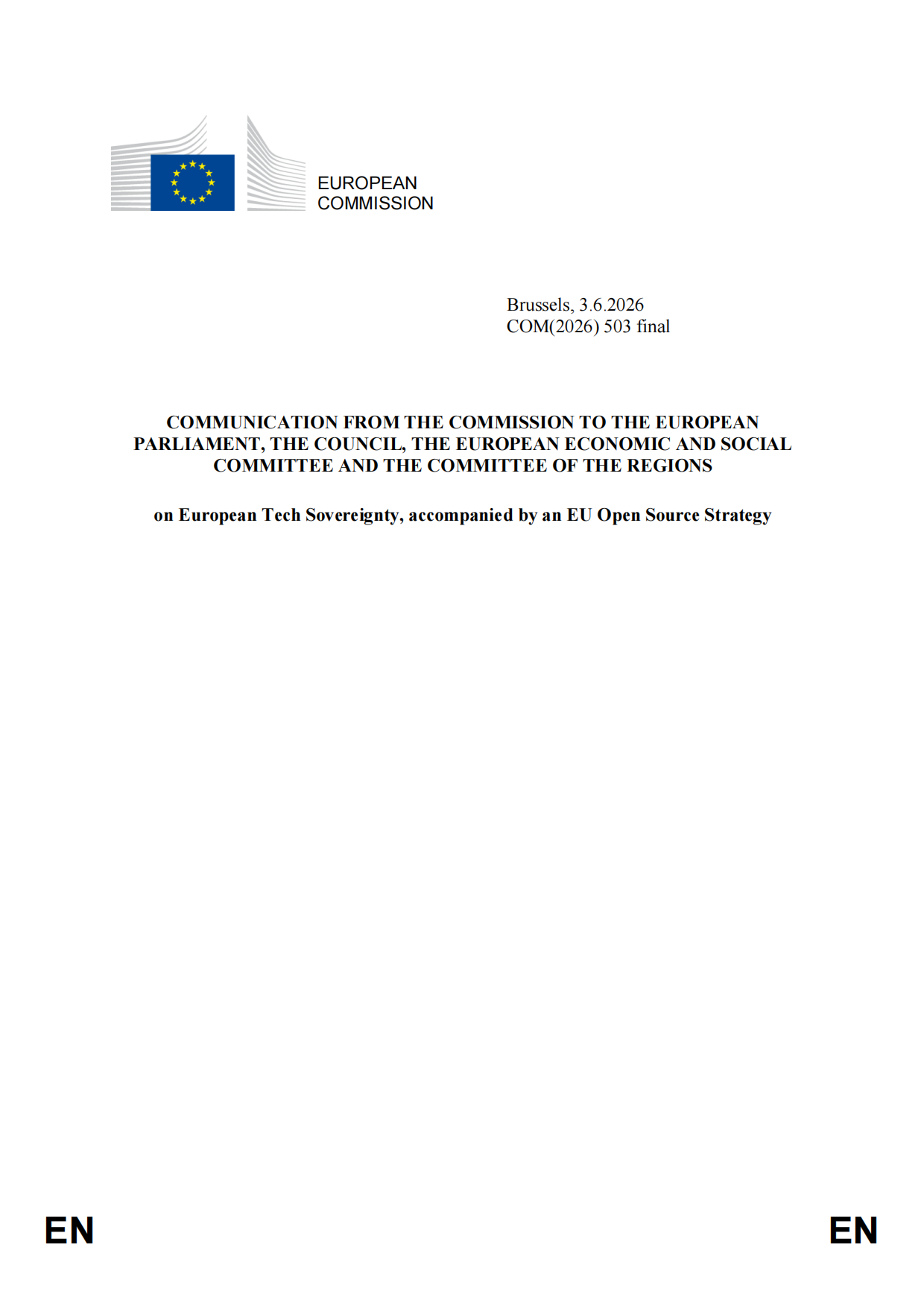 EUROPEAN
COMMISSION

Brussels, 3.6.2026
COM(2026) 503 final

COMMUNICATION FROM THE COMMISSION TO THE EUROPEAN PARLIAMENT, THE COUNCIL, THE EUROPEAN ECONOMIC AND SOCIAL COMMITTEE AND THE COMMITTEE OF THE REGIONS

on European Tech Sovereignty, accompanied by an EU Open Source Strategy

EN EN